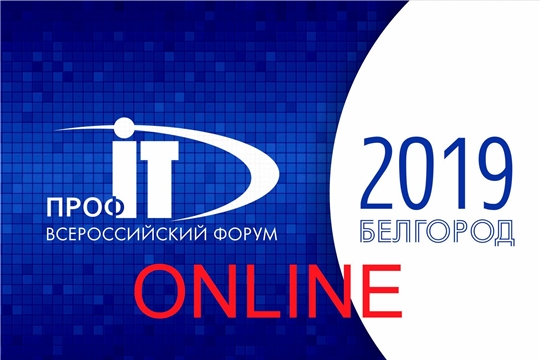 ПРОФ IT
ВСЕРОССИЙСКИЙ ФОРУМ

2019
БЕЛГОРОД

ONLINE